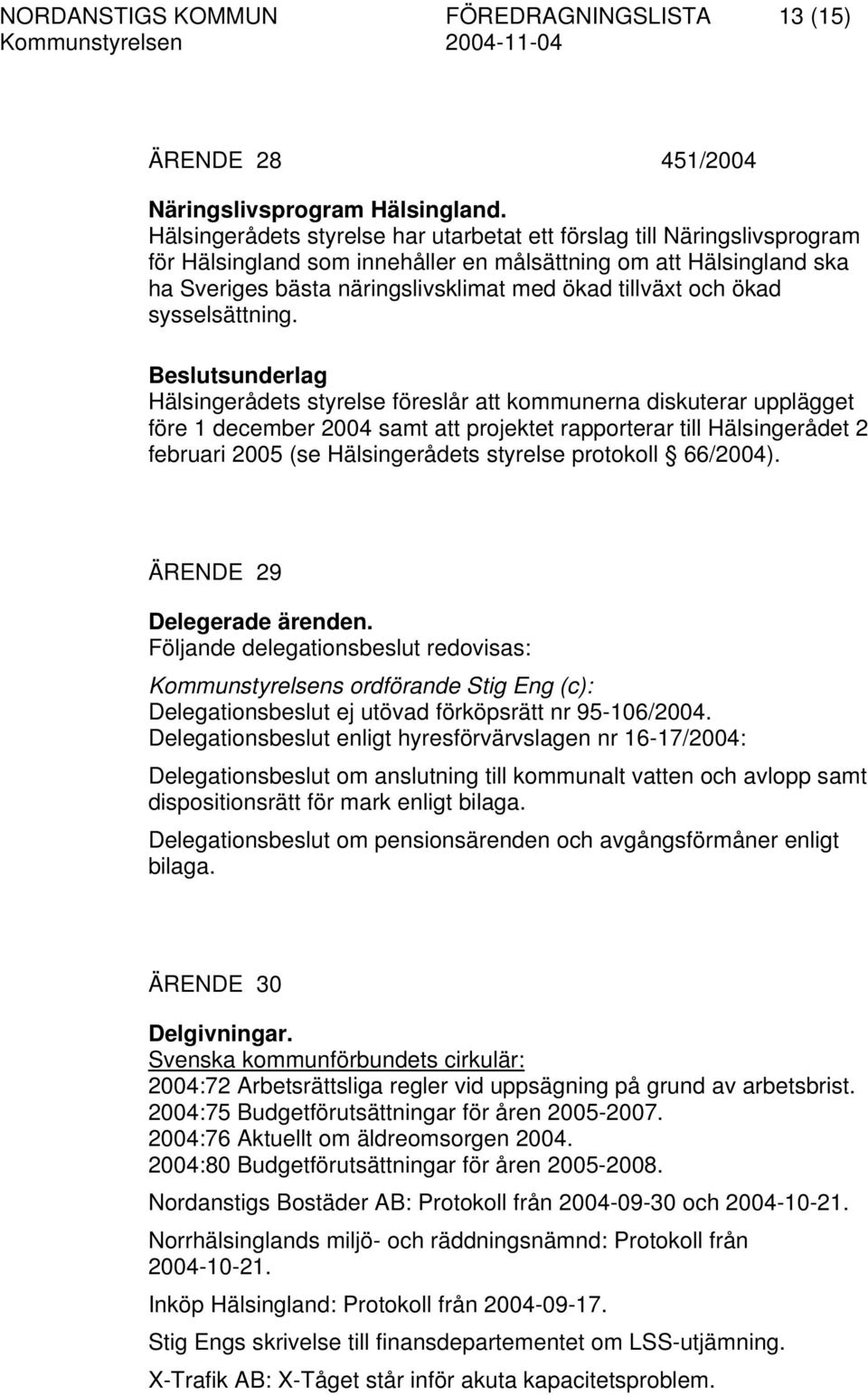 NORDANSTIGS KOMMUN FÖREDRAGNINGSLISTA 13 (15)
Kommunstyrelsen 2004-11-04

ÄRENDE 28 451/2004

Näringslivsprogram Hälsingland.
Hälsingerådets styrelse har utarbetat ett förslag till Näringslivsprogram för Hälsingland som innehåller en målsättning om att Hälsingland ska ha Sveriges bästa näringslivsklimat med ökad tillväxt och ökad sysselsättning.

Beslutsunderlag
Hälsingerådets styrelse föreslår att kommunerna diskuterar upplägget före 1 december 2004 samt att projektet rapporterar till Hälsingerådet 2 februari 2005 (se Hälsingerådets styrelse protokoll § 66/2004).

ÄRENDE 29

Delegerade ärenden.
Följande delegationsbeslut redovisas:

Kommunstyrelsens ordförande Stig Eng (c):
Delegationsbeslut ej utövad förköpsrätt nr 95-106/2004.
Delegationsbeslut enligt hyresförvärvslagen nr 16-17/2004:

Delegationsbeslut om anslutning till kommunalt vatten och avlopp samt dispositionsrätt för mark enligt bilaga.

Delegationsbeslut om pensionsärenden och avgångsförmåner enligt bilaga.

ÄRENDE 30

Delgivningar.
Svenska kommunförbundets cirkulär:
2004:72 Arbetsrättsliga regler vid uppsägning på grund av arbetsbrist.
2004:75 Budgetförutsättningar för åren 2005-2007.
2004:76 Aktuellt om äldreomsorgen 2004.
2004:80 Budgetförutsättningar för åren 2005-2008.

Nordanstigs Bostäder AB: Protokoll från 2004-09-30 och 2004-10-21.

Norrhälsinglands miljö- och räddningsnämnd: Protokoll från 2004-10-21.

Inköp Hälsingland: Protokoll från 2004-09-17.

Stig Engs skrivelse till finansdepartementet om LSS-utjämning.

X-Trafik AB: X-Tåget står inför akuta kapacitetsproblem.